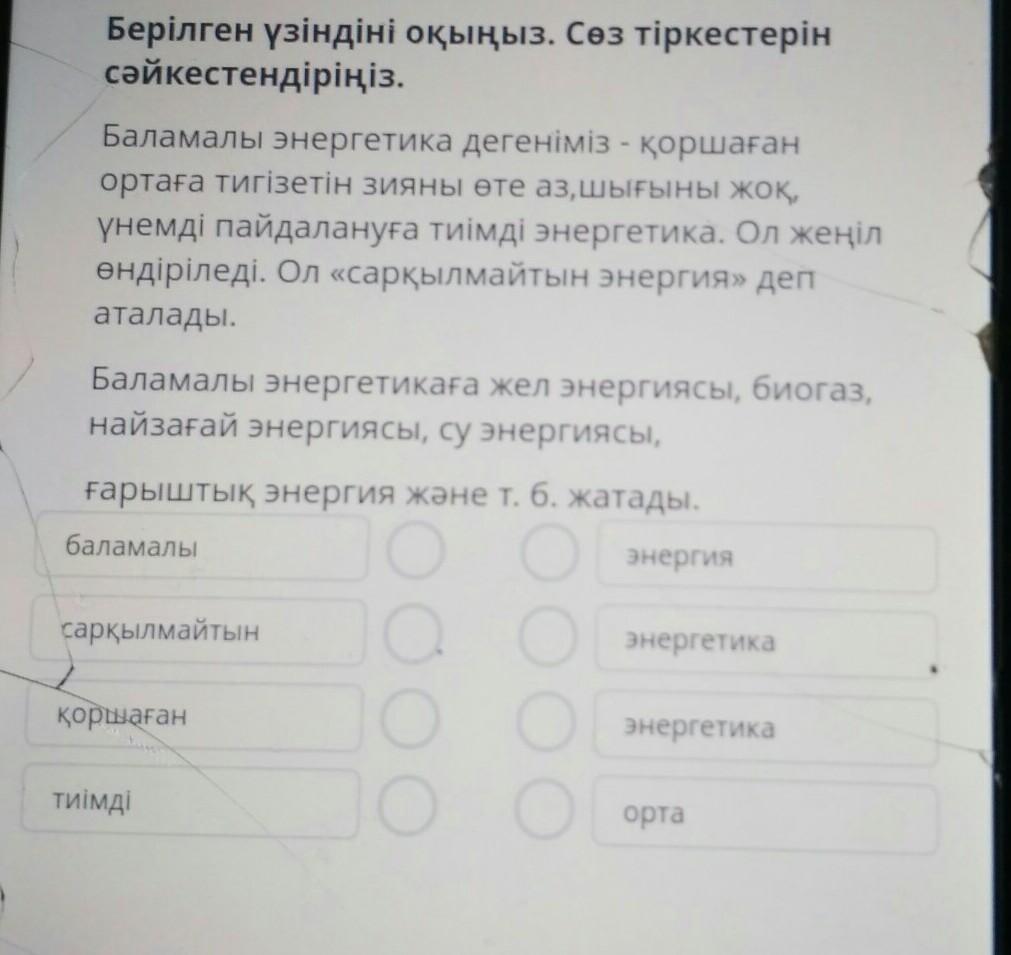 Берілген үзіндіні оқыңыз. Сөз тіркестерін сәйкестендіріңіз.

Баламалы энергетика дегеніміз - қоршаған ортаға тигізетін зияны өте аз,шығыны жоқ, үнемді пайдалануға тиімді энергетика. Ол жеңіл өндіріледі. Ол «сарқылмайтын энергия» деп аталады.

Баламалы энергетикаға жел энергиясы, биогаз, найзағай энергиясы, су энергиясы,

ғарыштық энергия және т. б. жатады.

баламалы

сарқылмайтын

қоршаған

тиімді

энергия

энергетика

энергетика

орта